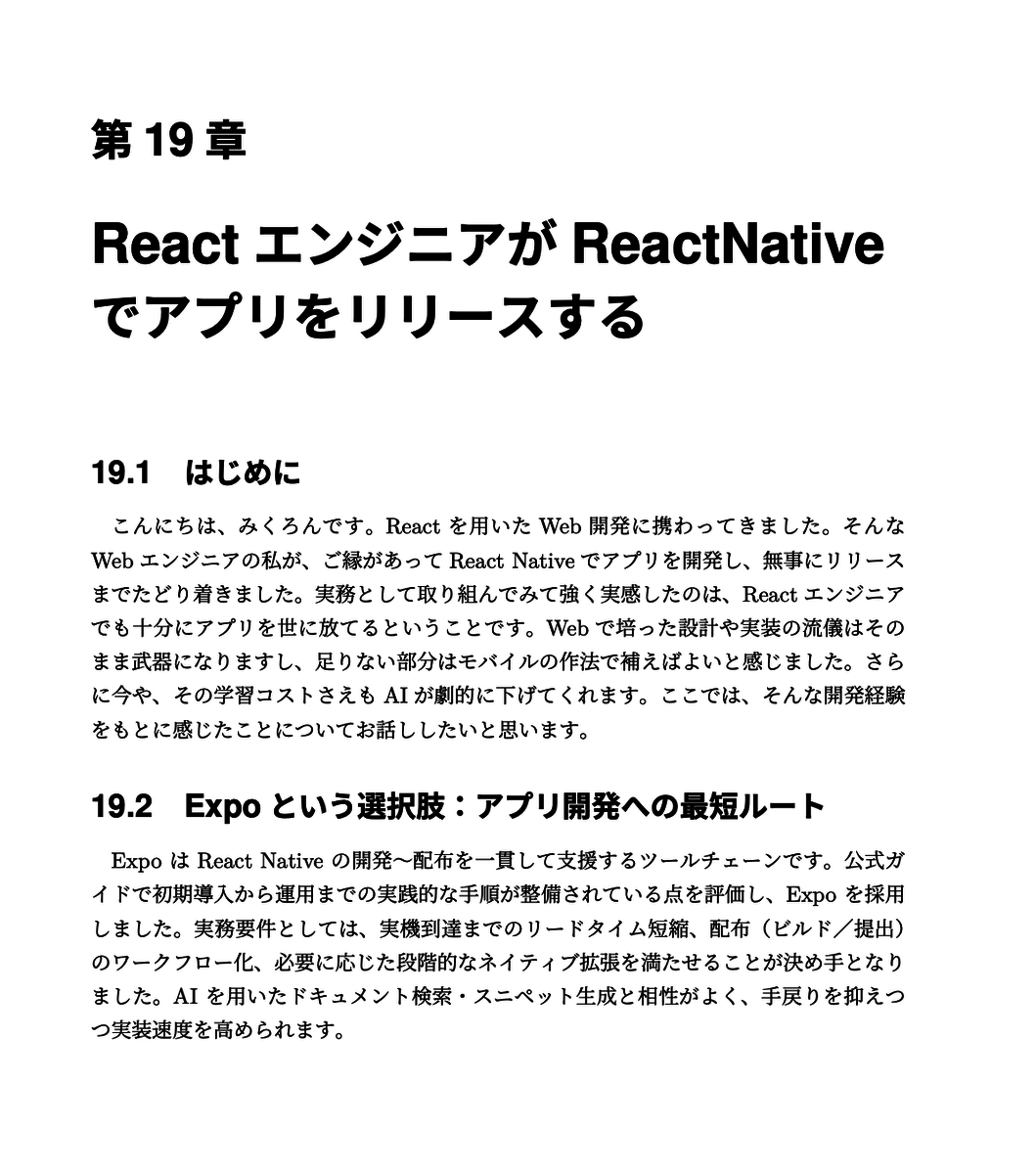 第 19 章

React エンジニアが ReactNative でアプリをリリースする

19.1　はじめに

こんにちは、みくろんです。React を用いた Web 開発に携わってきました。そんな Web エンジニアの私が、ご縁があって React Native でアプリを開発し、無事にリリースまでたどり着きました。実務として取り組んでみて強く実感したのは、React エンジニアでも十分にアプリを世に放てるということです。Web で培った設計や実装の流儀はそのまま武器になりますし、足りない部分はモバイルの作法で補えばよいと感じました。さらに今や、その学習コストさえも AI が劇的に下げてくれます。ここでは、そんな開発経験をもとに感じたことについてお話ししたいと思います。

19.2　Expo という選択肢：アプリ開発への最短ルート

Expo は React Native の開発〜配布を一貫して支援するツールチェーンです。公式ガイドで初期導入から運用までの実践的な手順が整備されている点を評価し、Expo を採用しました。実務要件としては、実機到達までのリードタイム短縮、配布（ビルド／提出）のワークフロー化、必要に応じた段階的なネイティブ拡張を満たせることが決め手となりました。AI を用いたドキュメント検索・スニペット生成と相性がよく、手戻りを抑えつつ実装速度を高められます。